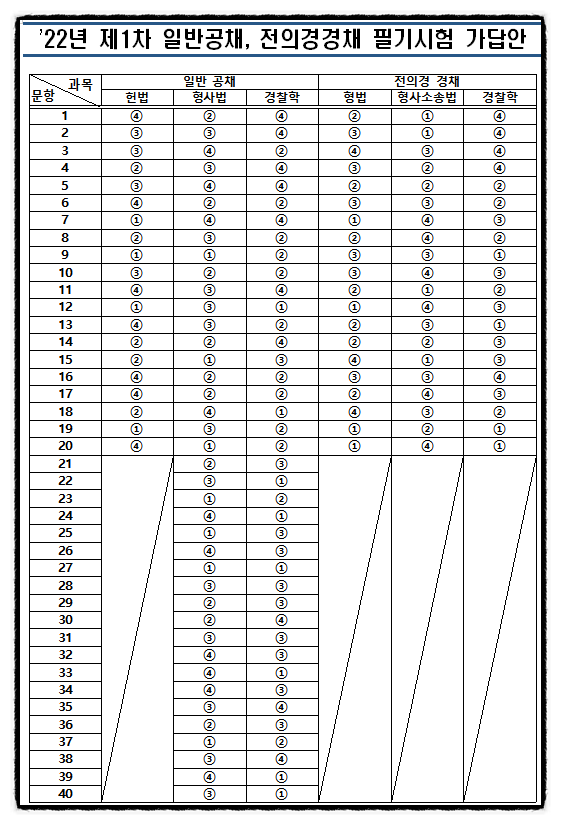 '22년 제1차 일반공채, 전의경경채 필기시험 가답안

| 과목 문항 | 일반 공채 | | | 전의경 경채 | | |
|---|---|---|---|---|---|---|
| | 헌법 | 형사법 | 경찰학 | 형법 | 형사소송법 | 경찰학 |
| 1 | ④ | ② | ④ | ② | ① | ④ |
| 2 | ③ | ③ | ④ | ③ | ① | ④ |
| 3 | ③ | ④ | ② | ④ | ③ | ④ |
| 4 | ② | ③ | ④ | ③ | ② | ④ |
| 5 | ③ | ④ | ④ | ② | ② | ② |
| 6 | ④ | ② | ② | ③ | ③ | ② |
| 7 | ① | ④ | ④ | ① | ④ | ③ |
| 8 | ② | ③ | ② | ② | ④ | ② |
| 9 | ① | ① | ② | ③ | ③ | ① |
| 10 | ③ | ② | ② | ③ | ④ | ③ |
| 11 | ④ | ③ | ④ | ② | ① | ② |
| 12 | ① | ③ | ① | ① | ④ | ③ |
| 13 | ④ | ③ | ② | ② | ③ | ① |
| 14 | ② | ② | ④ | ② | ② | ③ |
| 15 | ② | ① | ③ | ④ | ① | ③ |
| 16 | ④ | ② | ② | ③ | ③ | ④ |
| 17 | ④ | ② | ② | ② | ④ | ③ |
| 18 | ② | ④ | ① | ④ | ③ | ② |
| 19 | ① | ③ | ② | ① | ② | ① |
| 20 | ④ | ① | ② | ① | ④ | ① |
| 21 | | ② | ③ | | | |
| 22 | | ③ | ① | | | |
| 23 | | ① | ② | | | |
| 24 | | ④ | ① | | | |
| 25 | | ① | ③ | | | |
| 26 | | ④ | ③ | | | |
| 27 | | ① | ① | | | |
| 28 | | ③ | ③ | | | |
| 29 | | ② | ③ | | | |
| 30 | | ② | ④ | | | |
| 31 | | ③ | ③ | | | |
| 32 | | ④ | ③ | | | |
| 33 | | ④ | ① | | | |
| 34 | | ④ | ③ | | | |
| 35 | | ③ | ④ | | | |
| 36 | | ② | ③ | | | |
| 37 | | ① | ② | | | |
| 38 | | ③ | ④ | | | |
| 39 | | ④ | ① | | | |
| 40 | | ③ | ① | | | |